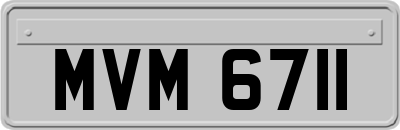 MVM 6711